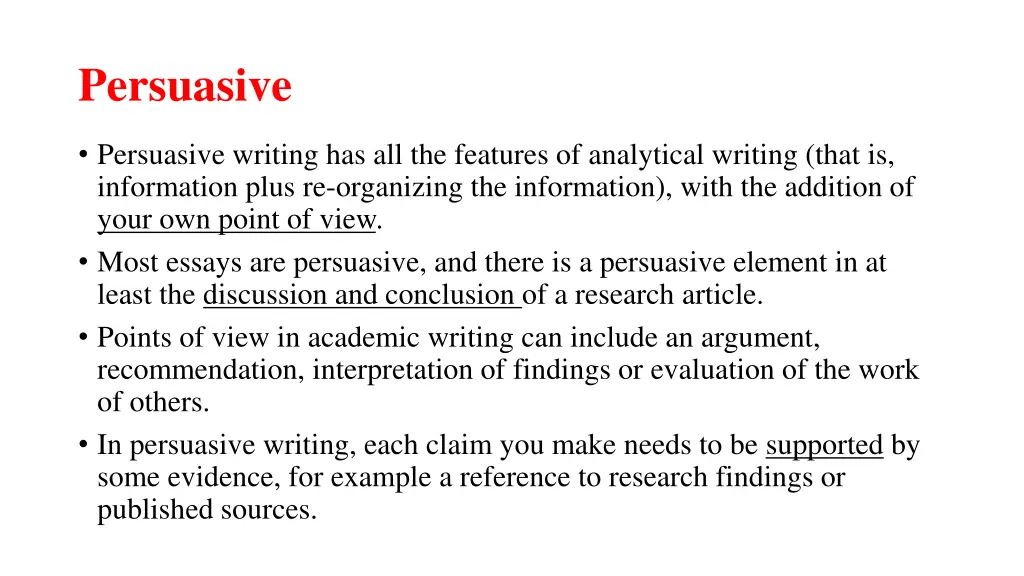 Persuasive

• Persuasive writing has all the features of analytical writing (that is, information plus re-organizing the information), with the addition of your own point of view.
• Most essays are persuasive, and there is a persuasive element in at least the discussion and conclusion of a research article.
• Points of view in academic writing can include an argument, recommendation, interpretation of findings or evaluation of the work of others.
• In persuasive writing, each claim you make needs to be supported by some evidence, for example a reference to research findings or published sources.